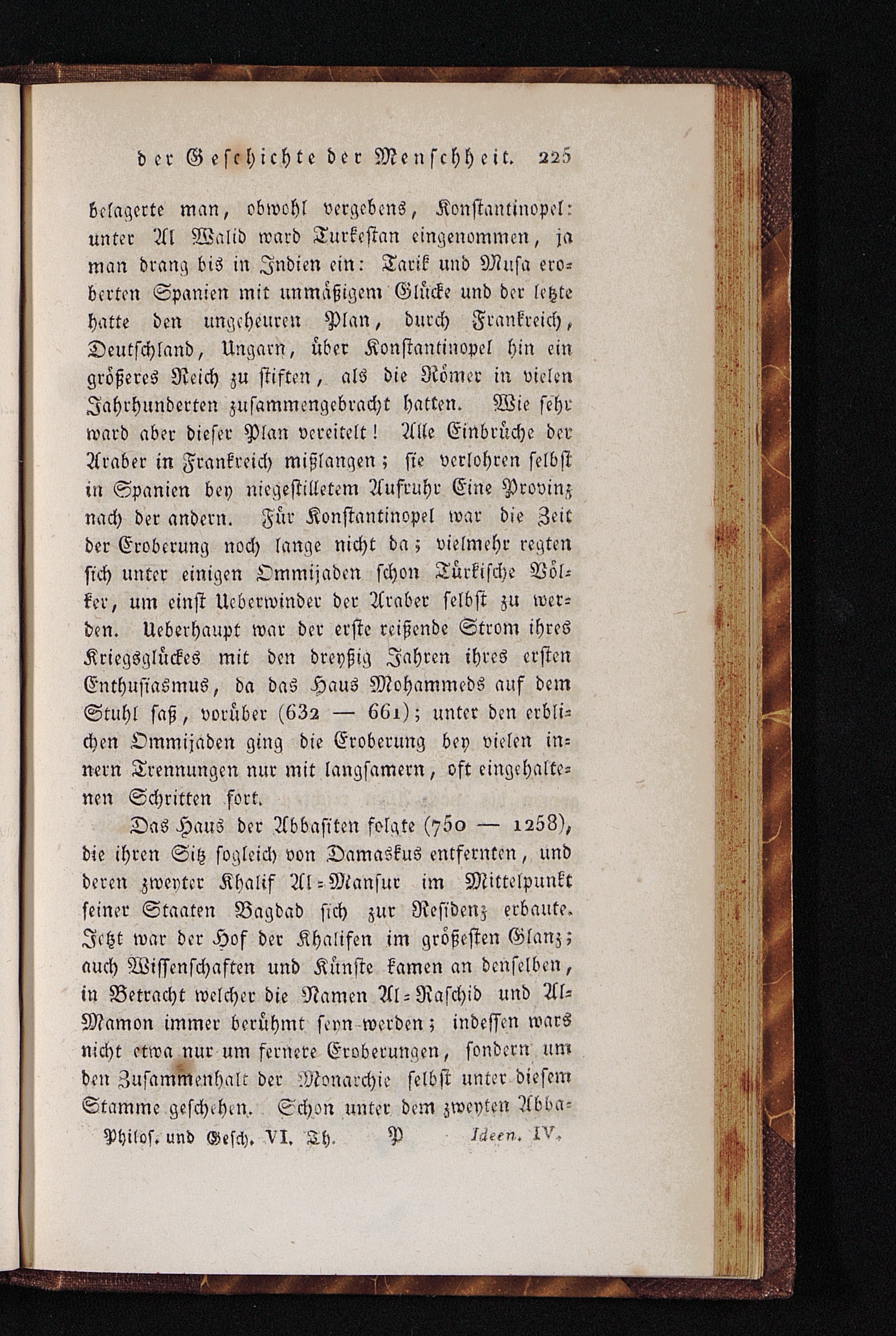 der Geschichte der Menschheit. 225

belagerte man, obwohl vergebens, Konstantinopel: unter Al Walid ward Turkestan eingenommen, ja man drang bis in Indien ein: Tarik und Musa eroberten Spanien mit unmäßigem Glücke und der letzte hatte den ungeheuren Plan, durch Frankreich, Deutschland, Ungarn, über Konstantinopel hin ein größeres Reich zu stiften, als die Römer in vielen Jahrhunderten zusammengebracht hatten. Wie sehr ward aber dieser Plan vereitelt! Alle Einbrüche der Araber in Frankreich mißlangen; sie verlohren selbst in Spanien bey niegestilletem Aufruhr Eine Provinz nach der andern. Für Konstantinopel war die Zeit der Eroberung noch lange nicht da; vielmehr regten sich unter einigen Ommijaden schon Türkische Völker, um einst Ueberwinder der Araber selbst zu werden. Ueberhaupt war der erste reißende Strom ihres Kriegsglückes mit den dreyßig Jahren ihres ersten Enthusiasmus, da das Haus Mohammeds auf dem Stuhl saß, vorüber (632 — 661); unter den erblichen Ommijaden ging die Eroberung bey vielen innern Trennungen nur mit langsamern, oft eingehaltenen Schritten fort.

Das Haus der Abbasiten folgte (750 — 1258), die ihren Sitz sogleich von Damaskus entfernten, und deren zweyter Khalif Al-Mansur im Mittelpunkt seiner Staaten Bagdad sich zur Residenz erbaute. Jetzt war der Hof der Khalifen im größesten Glanz; auch Wissenschaften und Künste kamen an denselben, in Betracht welcher die Namen Al-Raschid und Al-Mamon immer berühmt seyn werden; indessen wars nicht etwa nur um fernere Eroberungen, sondern um den Zusammenhalt der Monarchie selbst unter diesem Stamme geschehen. Schon unter dem zweyten Abba-

Philos. und Gesch. VI. Th. P Ideen. IV.